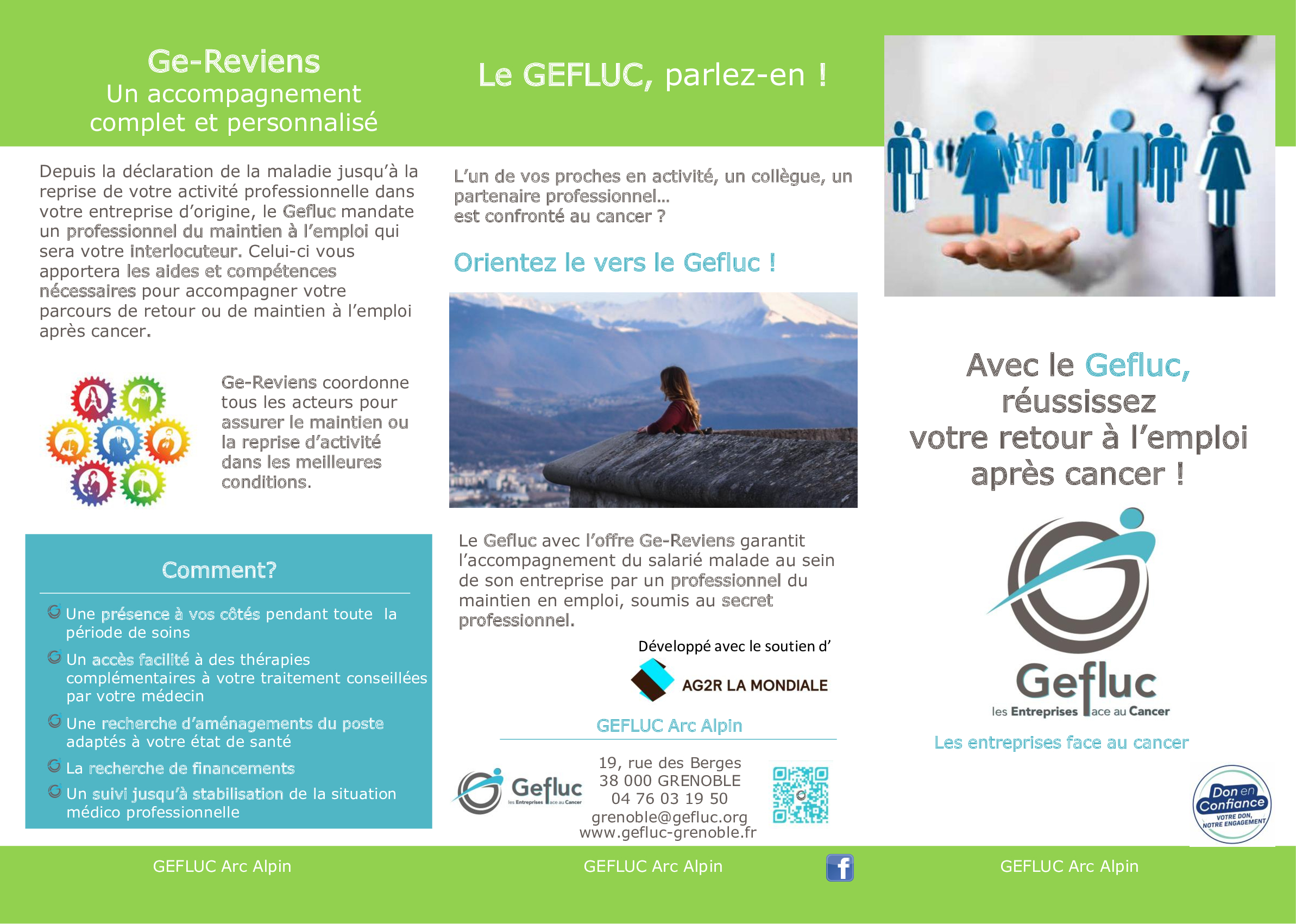 Ge-Reviens
Un accompagnement complet et personnalisé

Depuis la déclaration de la maladie jusqu'à la reprise de votre activité professionnelle dans votre entreprise d'origine, le Gefluc mandate un professionnel du maintien à l'emploi qui sera votre interlocuteur. Celui-ci vous apportera les aides et compétences nécessaires pour accompagner votre parcours de retour ou de maintien à l'emploi après cancer.

Ge-Reviens coordonne tous les acteurs pour assurer le maintien ou la reprise d'activité dans les meilleures conditions.

Comment?

Une présence à vos côtés pendant toute la période de soins

Un accès facilité à des thérapies complémentaires à votre traitement conseillées par votre médecin

Une recherche d'aménagements du poste adaptés à votre état de santé

La recherche de financements

Un suivi jusqu'à stabilisation de la situation médico professionnelle

GEFLUC Arc Alpin

Le GEFLUC, parlez-en !

L'un de vos proches en activité, un collègue, un partenaire professionnel… est confronté au cancer ?

Orientez le vers le Gefluc !

Le Gefluc avec l'offre Ge-Reviens garantit l'accompagnement du salarié malade au sein de son entreprise par un professionnel du maintien en emploi, soumis au secret professionnel.

Développé avec le soutien d'

AG2R LA MONDIALE

GEFLUC Arc Alpin

Gefluc les Entreprises face au Cancer

19, rue des Berges
38 000 GRENOBLE
04 76 03 19 50
grenoble@gefluc.org
www.gefluc-grenoble.fr

GEFLUC Arc Alpin

Avec le Gefluc, réussissez votre retour à l'emploi après cancer !

Gefluc
les Entreprises face au Cancer

Les entreprises face au cancer

Don en Confiance
VOTRE DON, NOTRE ENGAGEMENT

GEFLUC Arc Alpin